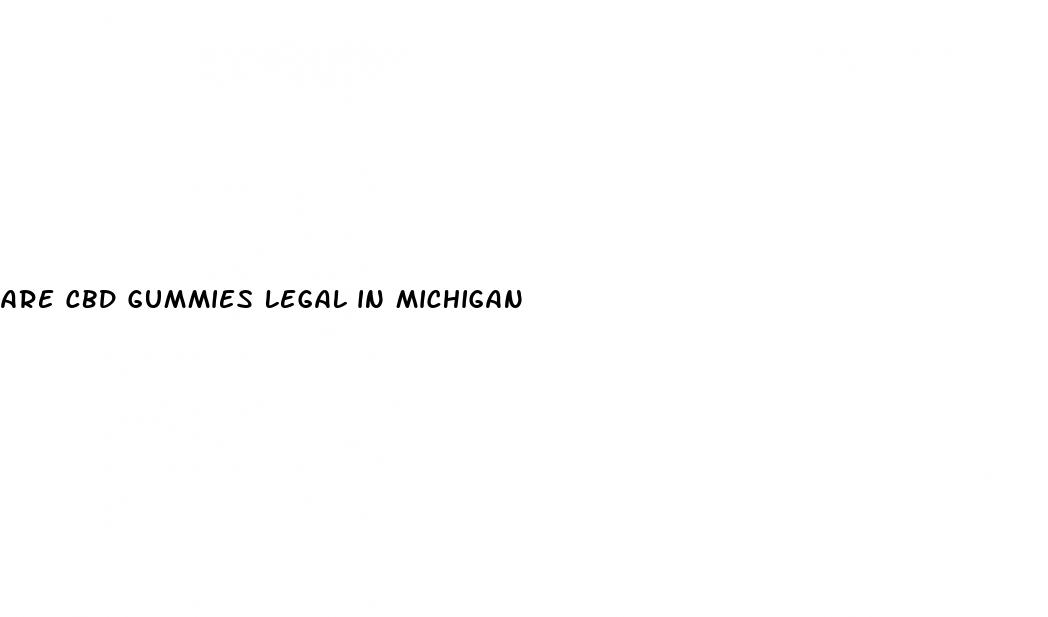 ARE CBD GUMMIES LEGAL IN MICHIGAN